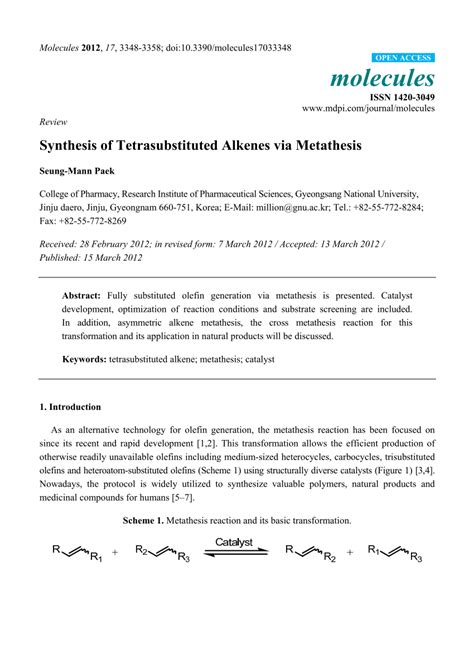 Molecules 2012, 17, 3348-3358; doi:10.3390/molecules17033348

OPEN ACCESS

molecules

ISSN 1420-3049

www.mdpi.com/journal/molecules

Review

Synthesis of Tetrasubstituted Alkenes via Metathesis

Seung-Mann Paek

College of Pharmacy, Research Institute of Pharmaceutical Sciences, Gyeongsang National University, Jinju daero, Jinju, Gyeongnam 660-751, Korea; E-Mail: million@gnu.ac.kr; Tel.: +82-55-772-8284; Fax: +82-55-772-8269

Received: 28 February 2012; in revised form: 7 March 2012 / Accepted: 13 March 2012 / Published: 15 March 2012

Abstract: Fully substituted olefin generation via metathesis is presented. Catalyst development, optimization of reaction conditions and substrate screening are included. In addition, asymmetric alkene metathesis, the cross metathesis reaction for this transformation and its application in natural products will be discussed.

Keywords: tetrasubstituted alkene; metathesis; catalyst

1. Introduction

As an alternative technology for olefin generation, the metathesis reaction has been focused on since its recent and rapid development [1,2]. This transformation allows the efficient production of otherwise readily unavailable olefins including medium-sized heterocycles, carbocycles, trisubstituted olefins and heteroatom-substituted olefins (Scheme 1) using structurally diverse catalysts (Figure 1) [3,4]. Nowadays, the protocol is widely utilized to synthesize valuable polymers, natural products and medicinal compounds for humans [5–7].

Scheme 1. Metathesis reaction and its basic transformation.

R $R_1$ + $R_2$ $R_3$ Catalyst R $R_2$ + $R_1$ $R_3$